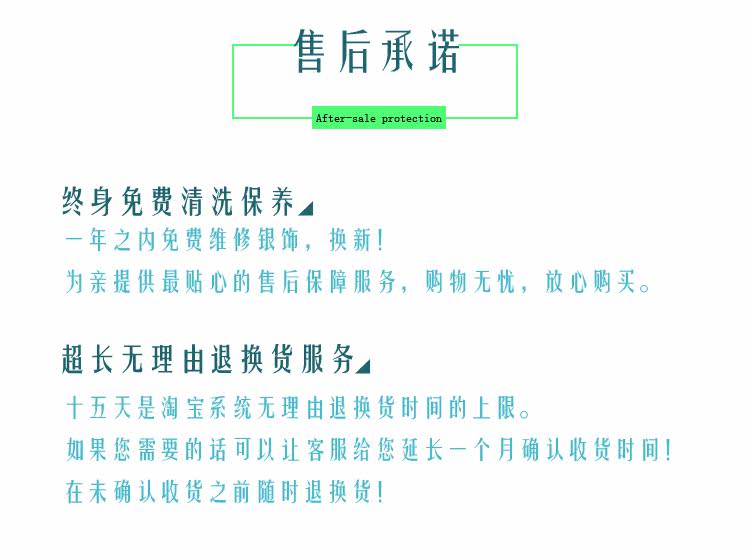 售后承诺

After-sale protection

终身免费清洗保养

一年之内免费维修银饰，换新！

为亲提供最贴心的售后保障服务，购物无忧，放心购买。

超长无理由退换货服务

十五天是淘宝系统无理由退换货时间的上限。

如果您需要的话可以让客服给您延长一个月确认收货时间！

在未确认收货之前随时退换货！